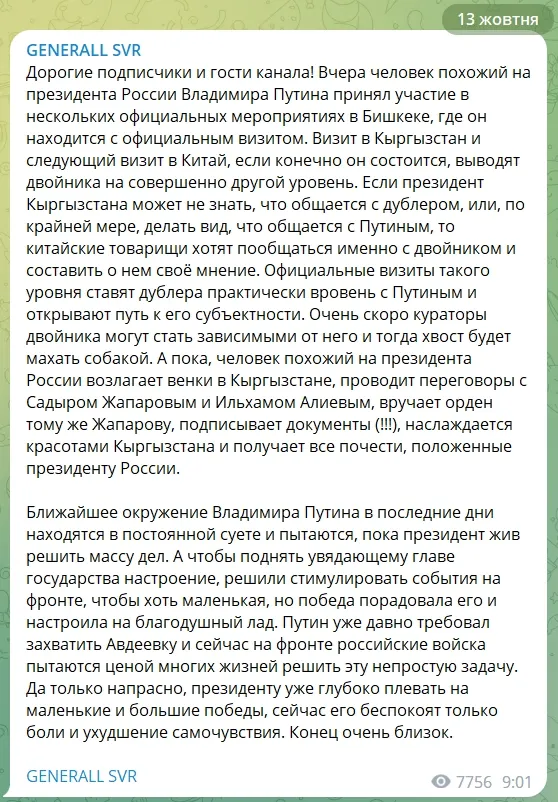 13 жовтня

GENERALL SVR

Дорогие подписчики и гости канала! Вчера человек похожий на президента России Владимира Путина принял участие в нескольких официальных мероприятиях в Бишкеке, где он находится с официальным визитом. Визит в Кыргызстан и следующий визит в Китай, если конечно он состоится, выводят двойника на совершенно другой уровень. Если президент Кыргызстана может не знать, что общается с дублером, или, по крайней мере, делать вид, что общается с Путиным, то китайские товарищи хотят пообщаться именно с двойником и составить о нем своё мнение. Официальные визиты такого уровня ставят дублера практически вровень с Путиным и открывают путь к его субъектности. Очень скоро кураторы двойника могут стать зависимыми от него и тогда хвост будет махать собакой. А пока, человек похожий на президента России возлагает венки в Кыргызстане, проводит переговоры с Садыром Жапаровым и Ильхамом Алиевым, вручает орден тому же Жапарову, подписывает документы (!!!), наслаждается красотами Кыргызстана и получает все почести, положенные президенту России.

Ближайшее окружение Владимира Путина в последние дни находятся в постоянной суете и пытаются, пока президент жив решить массу дел. А чтобы поднять увядающему главе государства настроение, решили стимулировать события на фронте, чтобы хоть маленькая, но победа порадовала его и настроила на благодушный лад. Путин уже давно требовал захватить Авдеевку и сейчас на фронте российские войска пытаются ценой многих жизней решить эту непростую задачу. Да только напрасно, президенту уже глубоко плевать на маленькие и большие победы, сейчас его беспокоят только боли и ухудшение самочувствия. Конец очень близок.

GENERALL SVR

7756 9:01